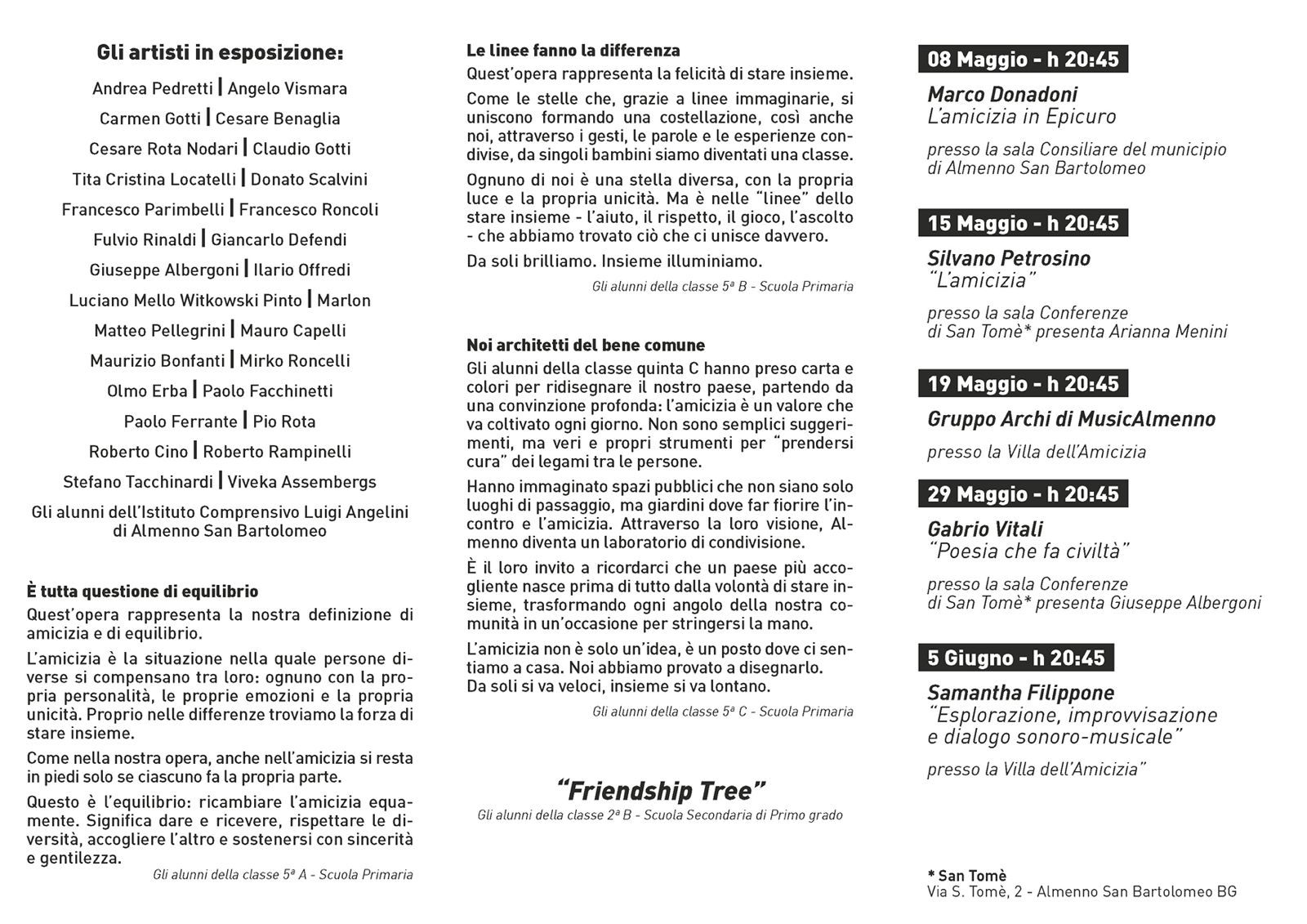 Gli artisti in esposizione:

Andrea Pedretti | Angelo Vismara

Carmen Gotti | Cesare Benaglia

Cesare Rota Nodari | Claudio Gotti

Tita Cristina Locatelli | Donato Scalvini

Francesco Parimbelli | Francesco Roncoli

Fulvio Rinaldi | Giancarlo Defendi

Giuseppe Albergoni | Ilario Offredi

Luciano Mello Witkowski Pinto | Marlon

Matteo Pellegrini | Mauro Capelli

Maurizio Bonfanti | Mirko Roncelli

Olmo Erba | Paolo Facchinetti

Paolo Ferrante | Pio Rota

Roberto Cino | Roberto Rampinelli

Stefano Tacchinardi | Viveka Assembergs

Gli alunni dell'Istituto Comprensivo Luigi Angelini di Almenno San Bartolomeo

È tutta questione di equilibrio
Quest'opera rappresenta la nostra definizione di amicizia e di equilibrio.

L'amicizia è la situazione nella quale persone diverse si compensano tra loro: ognuno con la propria personalità, le proprie emozioni e la propria unicità. Proprio nelle differenze troviamo la forza di stare insieme.

Come nella nostra opera, anche nell'amicizia si resta in piedi solo se ciascuno fa la propria parte.

Questo è l'equilibrio: ricambiare l'amicizia equamente. Significa dare e ricevere, rispettare le diversità, accogliere l'altro e sostenersi con sincerità e gentilezza.

Gli alunni della classe 5ª A - Scuola Primaria

Le linee fanno la differenza
Quest'opera rappresenta la felicità di stare insieme.

Come le stelle che, grazie a linee immaginarie, si uniscono formando una costellazione, così anche noi, attraverso i gesti, le parole e le esperienze condivise, da singoli bambini siamo diventati una classe.

Ognuno di noi è una stella diversa, con la propria luce e la propria unicità. Ma è nelle "linee" dello stare insieme - l'aiuto, il rispetto, il gioco, l'ascolto - che abbiamo trovato ciò che ci unisce davvero.

Da soli brilliamo. Insieme illuminiamo.

Gli alunni della classe 5ª B - Scuola Primaria

Noi architetti del bene comune
Gli alunni della classe quinta C hanno preso carta e colori per ridisegnare il nostro paese, partendo da una convinzione profonda: l'amicizia è un valore che va coltivato ogni giorno. Non sono semplici suggerimenti, ma veri e propri strumenti per "prendersi cura" dei legami tra le persone.

Hanno immaginato spazi pubblici che non siano solo luoghi di passaggio, ma giardini dove far fiorire l'incontro e l'amicizia. Attraverso la loro visione, Almenno diventa un laboratorio di condivisione.

È il loro invito a ricordarci che un paese più accogliente nasce prima di tutto dalla volontà di stare insieme, trasformando ogni angolo della nostra comunità in un'occasione per stringersi la mano.

L'amicizia non è solo un'idea, è un posto dove ci sentiamo a casa. Noi abbiamo provato a disegnarlo.
Da soli si va veloci, insieme si va lontano.

Gli alunni della classe 5ª C - Scuola Primaria

"Friendship Tree"
Gli alunni della classe 2ª B - Scuola Secondaria di Primo grado

08 Maggio - h 20:45
Marco Donadoni
L'amicizia in Epicuro
presso la sala Consiliare del municipio di Almenno San Bartolomeo

15 Maggio - h 20:45
Silvano Petrosino
"L'amicizia"
presso la sala Conferenze di San Tomè* presenta Arianna Menini

19 Maggio - h 20:45
Gruppo Archi di MusicAlmenno
presso la Villa dell'Amicizia

29 Maggio - h 20:45
Gabrio Vitali
"Poesia che fa civiltà"
presso la sala Conferenze di San Tomè* presenta Giuseppe Albergoni

5 Giugno - h 20:45
Samantha Filippone
"Esplorazione, improvvisazione e dialogo sonoro-musicale"
presso la Villa dell'Amicizia"

* San Tomè
Via S. Tomè, 2 - Almenno San Bartolomeo BG